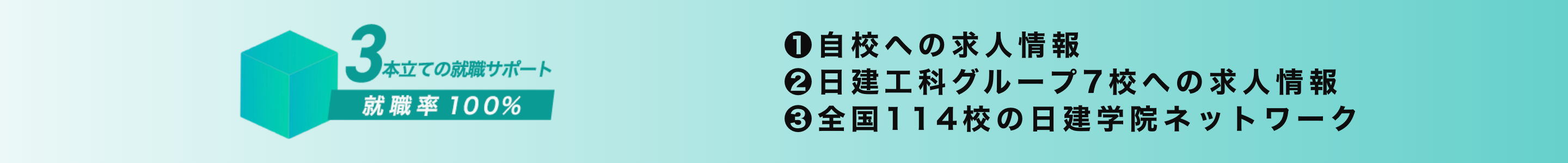 3本立ての就職サポート
就職率 100%

❶自校への求人情報
❷日建工科グループ7校への求人情報
❸全国114校の日建学院ネットワーク